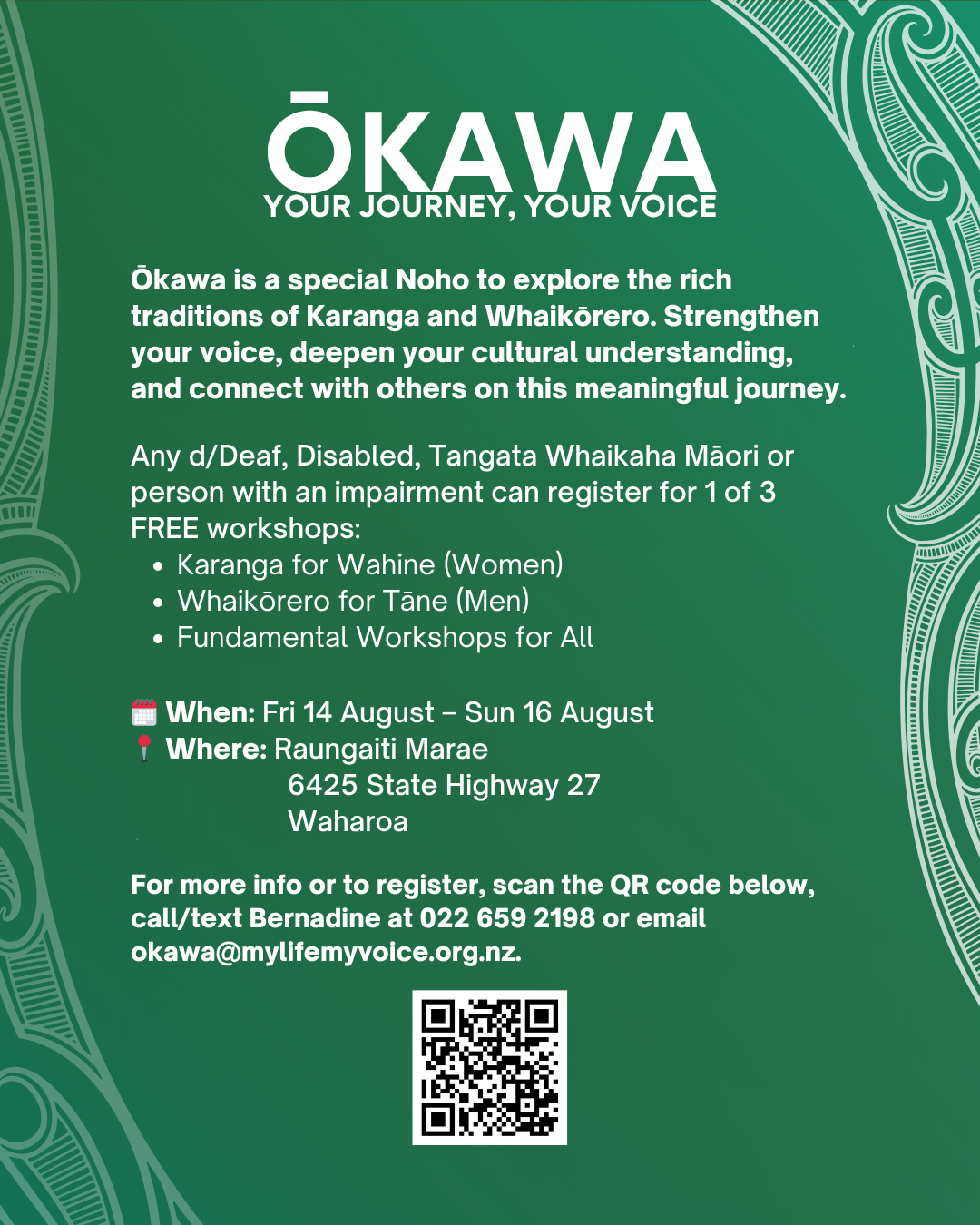 ŌKAWA
YOUR JOURNEY, YOUR VOICE

Ōkawa is a special Noho to explore the rich traditions of Karanga and Whaikōrero. Strengthen your voice, deepen your cultural understanding, and connect with others on this meaningful journey.

Any d/Deaf, Disabled, Tangata Whaikaha Māori or person with an impairment can register for 1 of 3 FREE workshops:
• Karanga for Wahine (Women)
• Whaikōrero for Tāne (Men)
• Fundamental Workshops for All

When: Fri 14 August – Sun 16 August
Where: Raungaiti Marae
6425 State Highway 27
Waharoa

For more info or to register, scan the QR code below, call/text Bernadine at 022 659 2198 or email okawa@mylifemyvoice.org.nz.